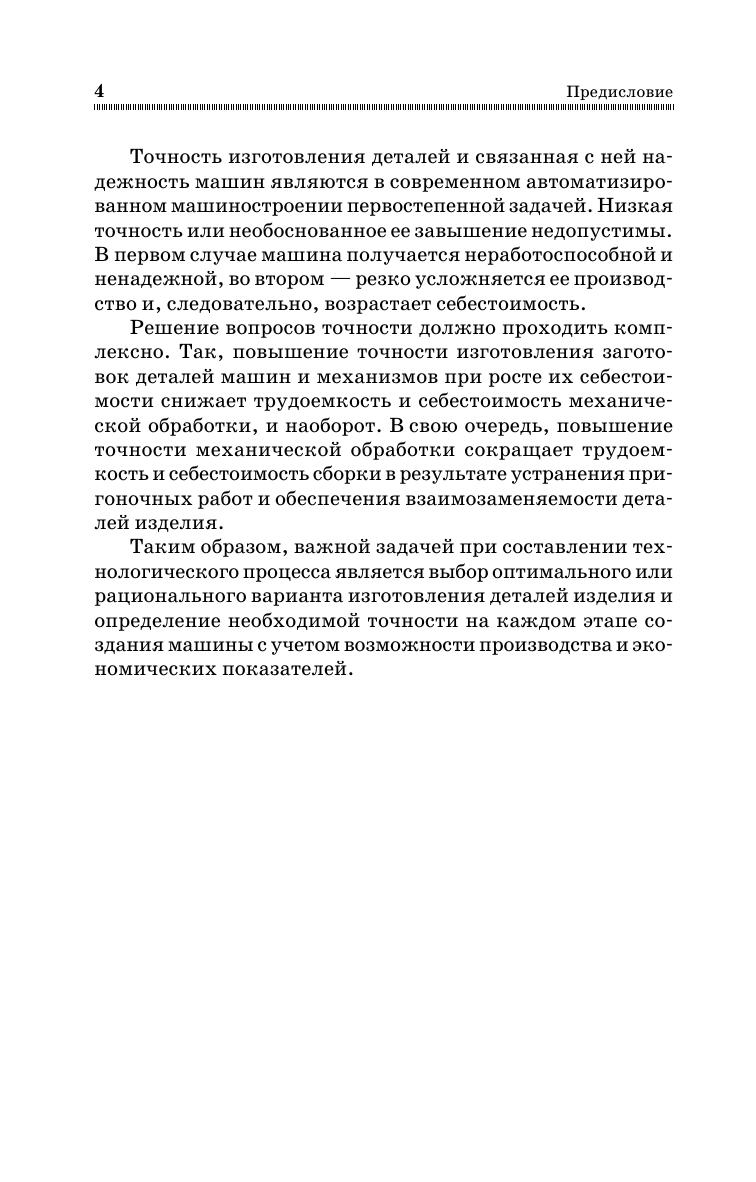 4 Предисловие

Точность изготовления деталей и связанная с ней надежность машин являются в современном автоматизированном машиностроении первостепенной задачей. Низкая точность или необоснованное ее завышение недопустимы. В первом случае машина получается неработоспособной и ненадежной, во втором — резко усложняется ее производство и, следовательно, возрастает себестоимость.

Решение вопросов точности должно проходить комплексно. Так, повышение точности изготовления заготовок деталей машин и механизмов при росте их себестоимости снижает трудоемкость и себестоимость механической обработки, и наоборот. В свою очередь, повышение точности механической обработки сокращает трудоемкость и себестоимость сборки в результате устранения пригоночных работ и обеспечения взаимозаменяемости деталей изделия.

Таким образом, важной задачей при составлении технологического процесса является выбор оптимального или рационального варианта изготовления деталей изделия и определение необходимой точности на каждом этапе создания машины с учетом возможности производства и экономических показателей.